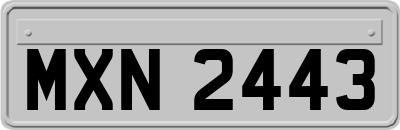 MXN 2443